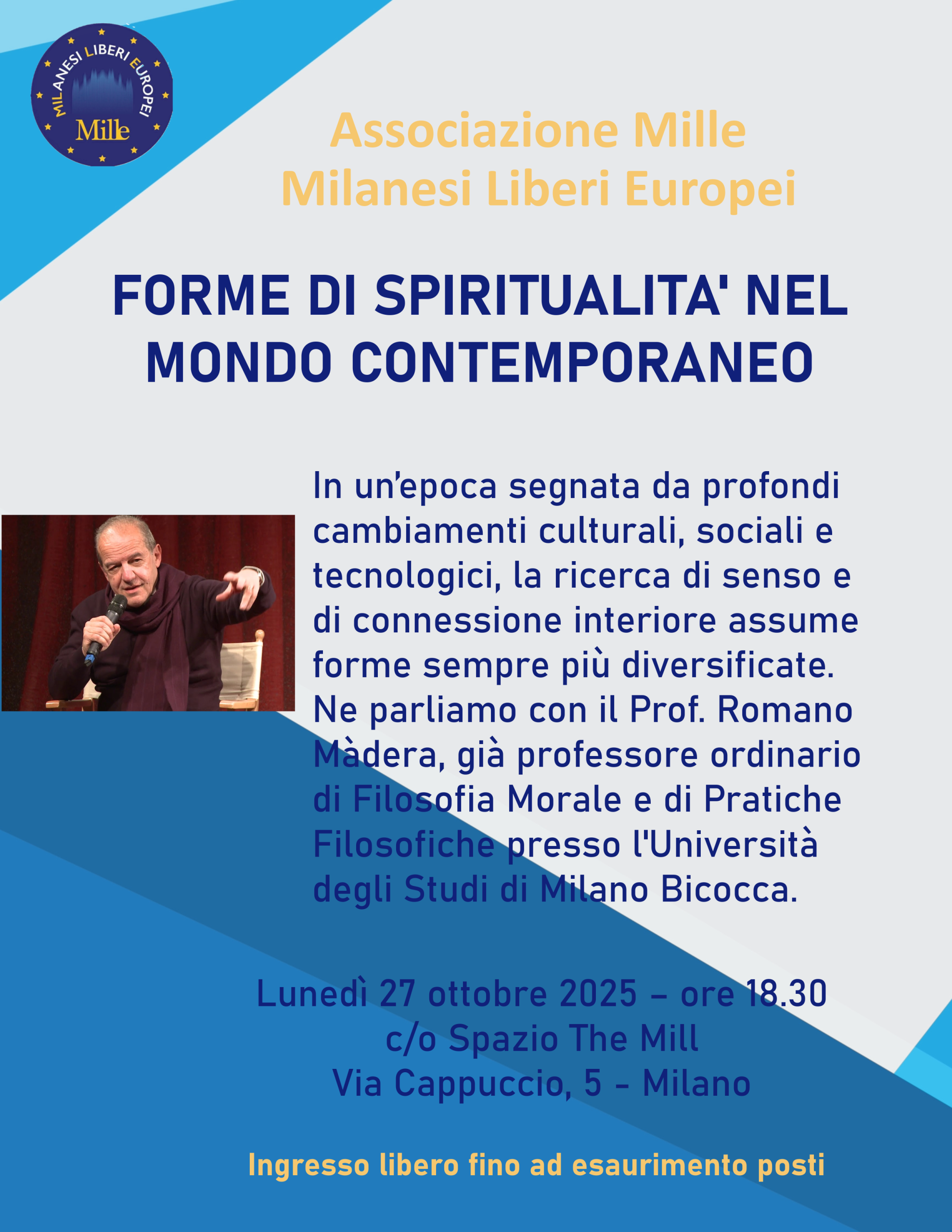 MILANESI LIBERI EUROPEI
Mille

Associazione Mille
Milanesi Liberi Europei

FORME DI SPIRITUALITA' NEL MONDO CONTEMPORANEO

In un'epoca segnata da profondi cambiamenti culturali, sociali e tecnologici, la ricerca di senso e di connessione interiore assume forme sempre più diversificate. Ne parliamo con il Prof. Romano Màdera, già professore ordinario di Filosofia Morale e di Pratiche Filosofiche presso l'Università degli Studi di Milano Bicocca.

Lunedì 27 ottobre 2025 – ore 18.30
c/o Spazio The Mill
Via Cappuccio, 5 - Milano

Ingresso libero fino ad esaurimento posti